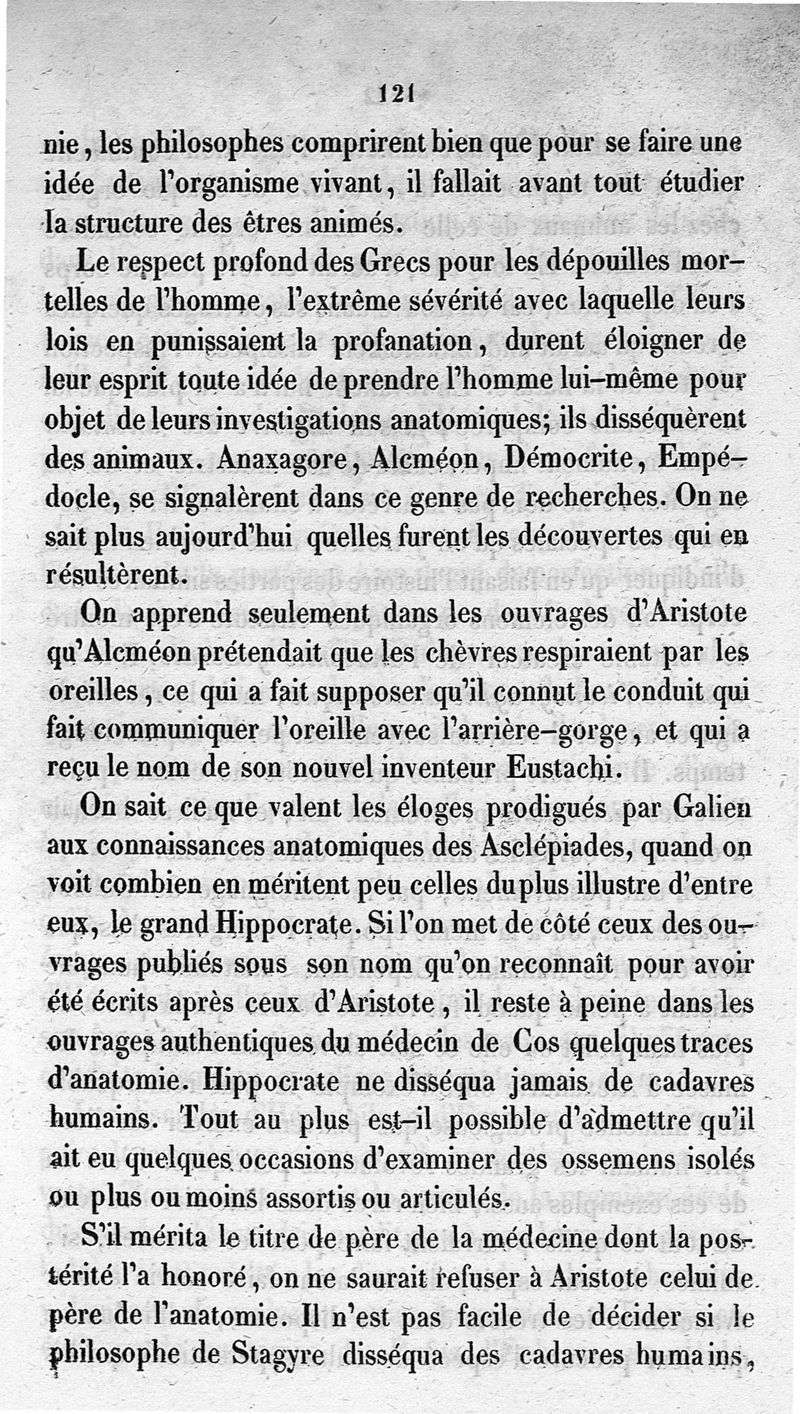 121

nie, les philosophes comprirent bien que pour se faire une idée de l'organisme vivant, il fallait avant tout étudier la structure des êtres animés.

Le respect profond des Grecs pour les dépouilles mortelles de l'homme, l'extrême sévérité avec laquelle leurs lois en punissaient la profanation, durent éloigner de leur esprit toute idée de prendre l'homme lui-même pour objet de leurs investigations anatomiques; ils disséquèrent des animaux. Anaxagore, Alcméon, Démocrite, Empédocle, se signalèrent dans ce genre de recherches. On ne sait plus aujourd'hui quelles furent les découvertes qui en résultèrent.

On apprend seulement dans les ouvrages d'Aristote qu'Alcméon prétendait que les chèvres respiraient par les oreilles, ce qui a fait supposer qu'il connut le conduit qui fait communiquer l'oreille avec l'arrière-gorge, et qui a reçu le nom de son nouvel inventeur Eustachi.

On sait ce que valent les éloges prodigués par Galien aux connaissances anatomiques des Asclépiades, quand on voit combien en méritent peu celles du plus illustre d'entre eux, le grand Hippocrate. Si l'on met de côté ceux des ouvrages publiés sous son nom qu'on reconnaît pour avoir été écrits après ceux d'Aristote, il reste à peine dans les ouvrages authentiques du médecin de Cos quelques traces d'anatomie. Hippocrate ne disséqua jamais de cadavres humains. Tout au plus est-il possible d'admettre qu'il ait eu quelques occasions d'examiner des ossemens isolés ou plus ou moins assortis ou articulés.

S'il mérita le titre de père de la médecine dont la postérité l'a honoré, on ne saurait refuser à Aristote celui de père de l'anatomie. Il n'est pas facile de décider si le philosophe de Stagyre disséqua des cadavres humains,